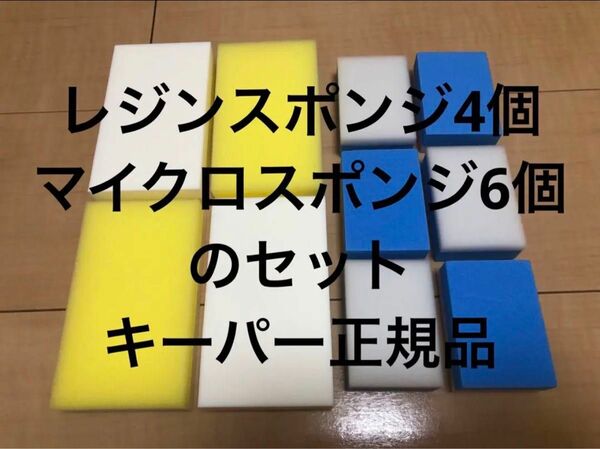 レジンスポンジ4個
マイクロスポンジ6個
のセット
キーパー正規品